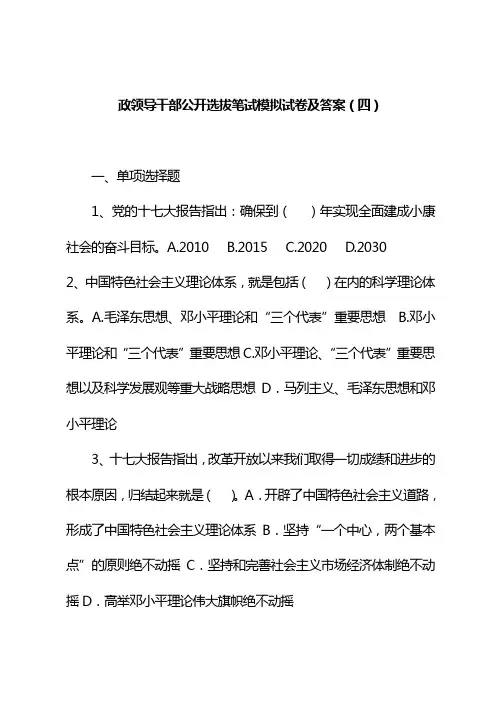 政领导干部公开选拔笔试模拟试卷及答案（四）

一、单项选择题

1、党的十七大报告指出：确保到（　　）年实现全面建成小康社会的奋斗目标。A.2010　B.2015　C.2020　D.2030

2、中国特色社会主义理论体系，就是包括（　　）在内的科学理论体系。A.毛泽东思想、邓小平理论和“三个代表”重要思想　B.邓小平理论和“三个代表”重要思想 C.邓小平理论、“三个代表”重要思想以及科学发展观等重大战略思想 D．马列主义、毛泽东思想和邓小平理论

3、十七大报告指出，改革开放以来我们取得一切成绩和进步的根本原因，归结起来就是（　　）。A．开辟了中国特色社会主义道路，形成了中国特色社会主义理论体系 B．坚持“一个中心，两个基本点”的原则绝不动摇 C．坚持和完善社会主义市场经济体制绝不动摇 D．高举邓小平理论伟大旗帜绝不动摇